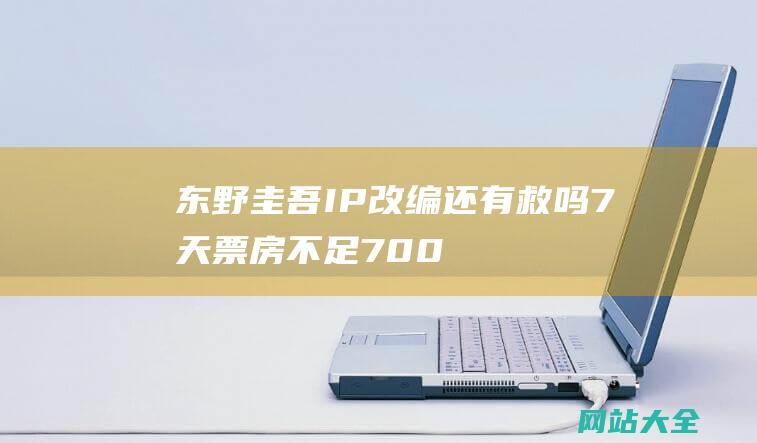 东野圭吾IP改编还有救吗7天票房不足700

网站大全